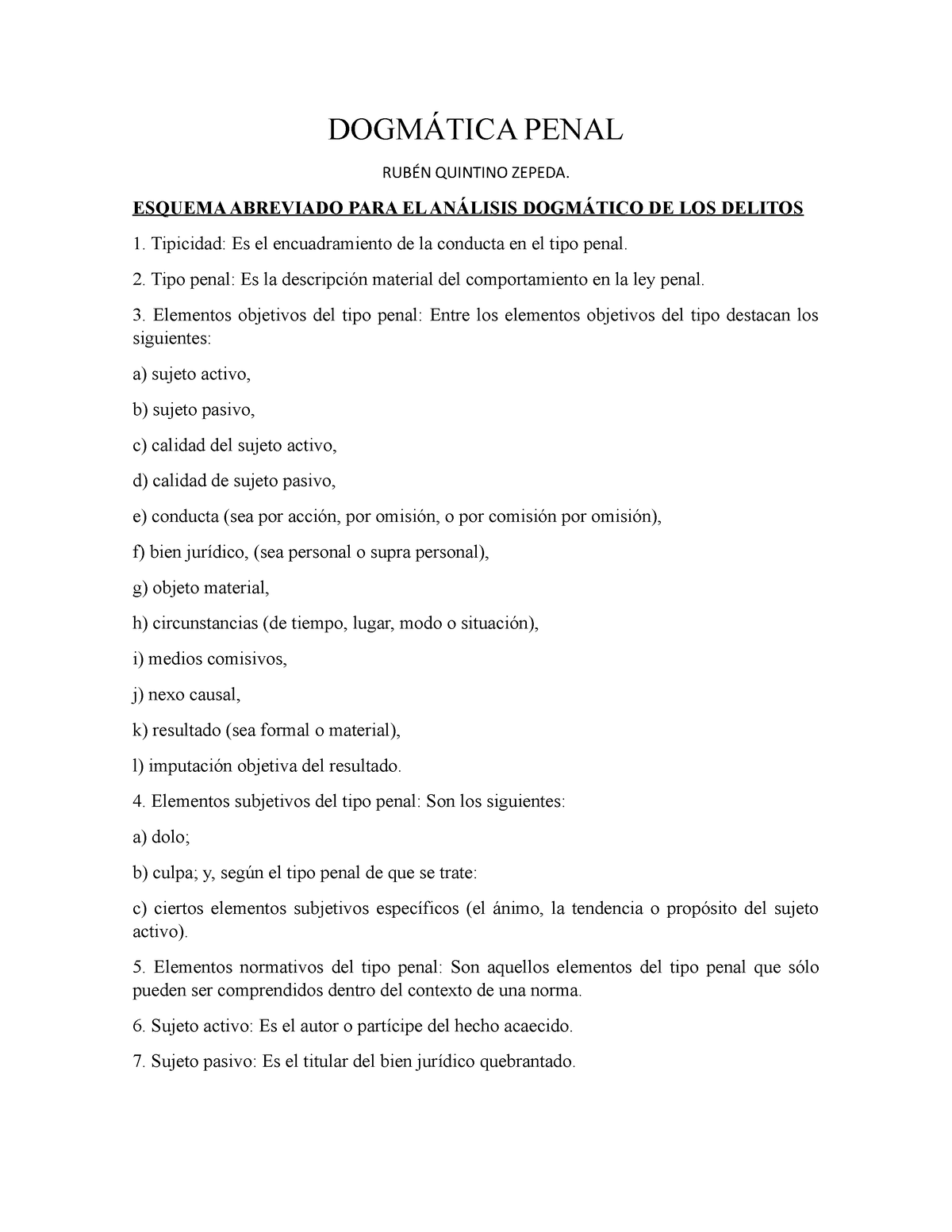 DOGMÁTICA PENAL

RUBÉN QUINTINO ZEPEDA.

ESQUEMA ABREVIADO PARA EL ANÁLISIS DOGMÁTICO DE LOS DELITOS

1. Tipicidad: Es el encuadramiento de la conducta en el tipo penal.

2. Tipo penal: Es la descripción material del comportamiento en la ley penal.

3. Elementos objetivos del tipo penal: Entre los elementos objetivos del tipo destacan los siguientes:

a) sujeto activo,

b) sujeto pasivo,

c) calidad del sujeto activo,

d) calidad de sujeto pasivo,

e) conducta (sea por acción, por omisión, o por comisión por omisión),

f) bien jurídico, (sea personal o supra personal),

g) objeto material,

h) circunstancias (de tiempo, lugar, modo o situación),

i) medios comisivos,

j) nexo causal,

k) resultado (sea formal o material),

l) imputación objetiva del resultado.

4. Elementos subjetivos del tipo penal: Son los siguientes:

a) dolo;

b) culpa; y, según el tipo penal de que se trate:

c) ciertos elementos subjetivos específicos (el ánimo, la tendencia o propósito del sujeto activo).

5. Elementos normativos del tipo penal: Son aquellos elementos del tipo penal que sólo pueden ser comprendidos dentro del contexto de una norma.

6. Sujeto activo: Es el autor o partícipe del hecho acaecido.

7. Sujeto pasivo: Es el titular del bien jurídico quebrantado.